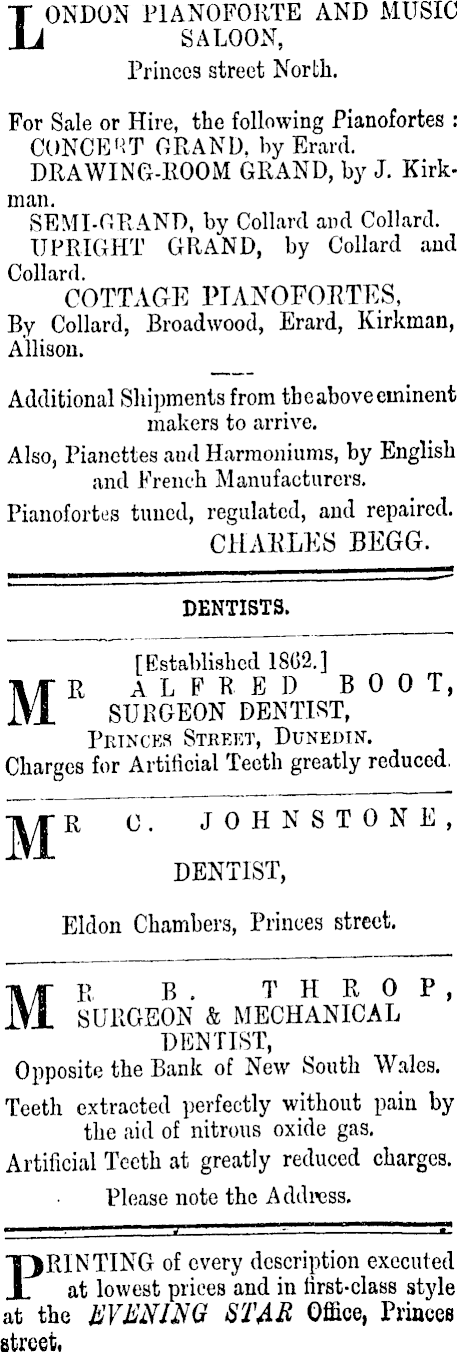 LONDON PIANOFORTE AND MUSIC SALOON,
Princes street North.

For Sale or Hire, the following Pianofortes :
CONCERT GRAND, by Erard.
DRAWING-ROOM GRAND, by J. Kirkman.
SEMI-GRAND, by Collard and Collard.
UPRIGHT GRAND, by Collard and Collard.
COTTAGE PIANOFORTES,
By Collard, Broadwood, Erard, Kirkman, Allison.

Additional Shipments from the above eminent makers to arrive.
Also, Pianettes and Harmoniums, by English and French Manufacturers.
Pianofortes tuned, regulated, and repaired.
CHARLES BEGG.

DENTISTS.

[Established 1862.]
MR ALFRED BOOT,
SURGEON DENTIST,
PRINCES STREET, DUNEDIN.
Charges for Artificial Teeth greatly reduced.

MR C. JOHNSTONE,
DENTIST,
Eldon Chambers, Princes street.

MR B. THROP,
SURGEON & MECHANICAL DENTIST,
Opposite the Bank of New South Wales.
Teeth extracted perfectly without pain by the aid of nitrous oxide gas.
Artificial Teeth at greatly reduced charges.
Please note the Address.

PRINTING of every description executed at lowest prices and in first-class style at the EVENING STAR Office, Princes street.